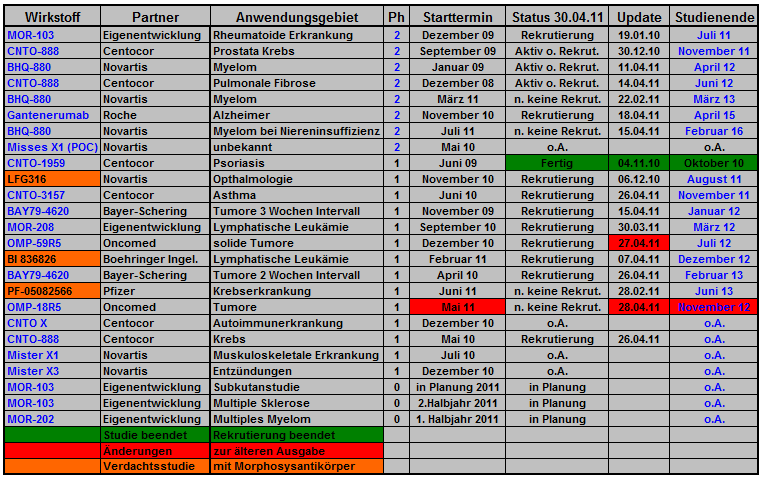 | Wirkstoff | Partner | Anwendungsgebiet | Ph | Starttermin | Status 30.04.11 | Update | Studienende |
|---|---|---|---|---|---|---|---|
| MOR-103 | Eigenentwicklung | Rheumatoide Erkrankung | 2 | Dezember 09 | Rekrutierung | 19.01.10 | Juli 11 |
| CNTO-888 | Centocor | Prostata Krebs | 2 | September 09 | Aktiv o. Rekrut. | 30.12.10 | November 11 |
| BHQ-880 | Novartis | Myelom | 2 | Januar 09 | Aktiv o. Rekrut. | 11.04.11 | April 12 |
| CNTO-888 | Centocor | Pulmonale Fibrose | 2 | Dezember 08 | Aktiv o. Rekrut. | 14.04.11 | Juni 12 |
| BHQ-880 | Novartis | Myelom | 2 | März 11 | n. keine Rekrut. | 22.02.11 | März 13 |
| Gantenerumab | Roche | Alzheimer | 2 | November 10 | Rekrutierung | 18.04.11 | April 15 |
| BHQ-880 | Novartis | Myelom bei Niereninsuffizienz | 2 | Juli 11 | n. keine Rekrut. | 15.04.11 | Februar 16 |
| Misses X1 (POC) | Novartis | unbekannt | 2 | Mai 10 | o.A. | | o.A. |
| CNTO-1959 | Centocor | Psoriasis | 1 | Juni 09 | Fertig | 04.11.10 | Oktober 10 |
| LFG316 | Novartis | Opthalmologie | 1 | November 10 | Rekrutierung | 06.12.10 | August 11 |
| CNTO-3157 | Centocor | Asthma | 1 | Juni 10 | Rekrutierung | 26.04.11 | November 11 |
| BAY79-4620 | Bayer-Schering | Tumore 3 Wochen Intervall | 1 | November 09 | Rekrutierung | 15.04.11 | Januar 12 |
| MOR-208 | Eigenentwicklung | Lymphatische Leukämie | 1 | September 10 | Rekrutierung | 30.03.11 | März 12 |
| OMP-59R5 | Oncomed | solide Tumore | 1 | Dezember 10 | Rekrutierung | 27.04.11 | Juli 12 |
| BI 836826 | Boehringer Ingel. | Lymphatische Leukämie | 1 | Februar 11 | Rekrutierung | 07.04.11 | Dezember 12 |
| BAY79-4620 | Bayer-Schering | Tumore 2 Wochen Intervall | 1 | April 10 | Rekrutierung | 26.04.11 | Februar 13 |
| PF-05082566 | Pfizer | Krebserkrankung | 1 | Juni 11 | n. keine Rekrut. | 28.02.11 | Juni 13 |
| OMP-18R5 | Oncomed | Tumore | 1 | Mai 11 | n. keine Rekrut. | 28.04.11 | November 12 |
| CNTO X | Centocor | Autoimmunerkrankung | 1 | Dezember 10 | o.A. | | o.A. |
| CNTO-888 | Centocor | Krebs | 1 | Mai 10 | Rekrutierung | 26.04.11 | o.A. |
| Mister X1 | Novartis | Muskuloskeletale Erkrankung | 1 | Juli 10 | o.A. | | o.A. |
| Mister X3 | Novartis | Entzündungen | 1 | Dezember 10 | o.A. | | o.A. |
| MOR-103 | Eigenentwicklung | Subkutanstudie | 0 | in Planung 2011 | in Planung | | o.A. |
| MOR-103 | Eigenentwicklung | Multiple Sklerose | 0 | 2.Halbjahr 2011 | in Planung | | o.A. |
| MOR-202 | Eigenentwicklung | Multiples Myelom | 0 | 1. Halbjahr 2011 | in Planung | | o.A. |
| | Studie beendet | Rekrutierung beendet | | | | | |
| | Änderungen | zur älteren Ausgabe | | | | | |
| | Verdachtsstudie | mit Morphosysantikörper | | | | | |